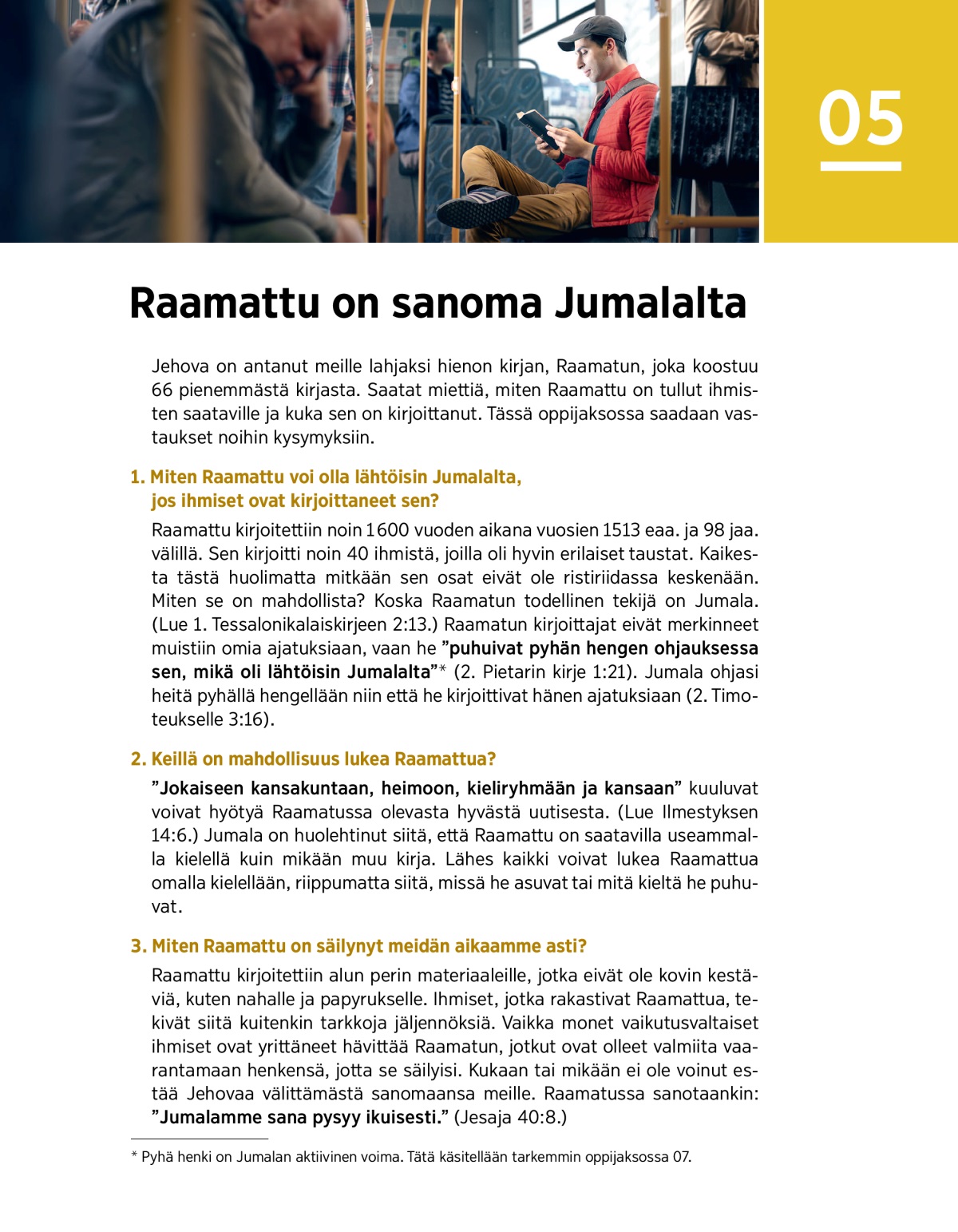 05

Raamattu on sanoma Jumalalta

Jehova on antanut meille lahjaksi hienon kirjan, Raamatun, joka koostuu 66 pienemmästä kirjasta. Saatat miettiä, miten Raamattu on tullut ihmisten saataville ja kuka sen on kirjoittanut. Tässä oppijaksossa saadaan vastaukset noihin kysymyksiin.

1. Miten Raamattu voi olla lähtöisin Jumalalta, jos ihmiset ovat kirjoittaneet sen?

Raamattu kirjoitettiin noin 1600 vuoden aikana vuosien 1513 eaa. ja 98 jaa. välillä. Sen kirjoitti noin 40 ihmistä, joilla oli hyvin erilaiset taustat. Kaikesta tästä huolimatta mitkään sen osat eivät ole ristiriidassa keskenään. Miten se on mahdollista? Koska Raamatun todellinen tekijä on Jumala. (Lue 1. Tessalonikalaiskirjeen 2:13.) Raamatun kirjoittajat eivät merkinneet muistiin omia ajatuksiaan, vaan he ”puhuivat pyhän hengen ohjauksessa sen, mikä oli lähtöisin Jumalalta”* (2. Pietarin kirje 1:21). Jumala ohjasi heitä pyhällä hengellään niin että he kirjoittivat hänen ajatuksiaan (2. Timoteukselle 3:16).

2. Keillä on mahdollisuus lukea Raamattua?

”Jokaiseen kansakuntaan, heimoon, kieliryhmään ja kansaan” kuuluvat voivat hyötyä Raamatussa olevasta hyvästä uutisesta. (Lue Ilmestyksen 14:6.) Jumala on huolehtinut siitä, että Raamattu on saatavilla useammalla kielellä kuin mikään muu kirja. Lähes kaikki voivat lukea Raamattua omalla kielellään, riippumatta siitä, missä he asuvat tai mitä kieltä he puhuvat.

3. Miten Raamattu on säilynyt meidän aikaamme asti?

Raamattu kirjoitettiin alun perin materiaaleille, jotka eivät ole kovin kestäviä, kuten nahalle ja papyrukselle. Ihmiset, jotka rakastivat Raamattua, tekivät siitä kuitenkin tarkkoja jäljennöksiä. Vaikka monet vaikutusvaltaiset ihmiset ovat yrittäneet hävittää Raamatun, jotkut ovat olleet valmiita vaarantamaan henkensä, jotta se säilyisi. Kukaan tai mikään ei ole voinut estää Jehovaa välittämästä sanomaansa meille. Raamatussa sanotaankin: ”Jumalamme sana pysyy ikuisesti.” (Jesaja 40:8.)

* Pyhä henki on Jumalan aktiivinen voima. Tätä käsitellään tarkemmin oppijaksossa 07.